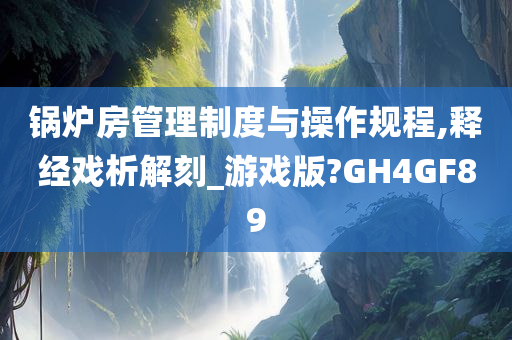 锅炉房管理制度与操作规程,释经戏析解刻_游戏版?GH4GF89